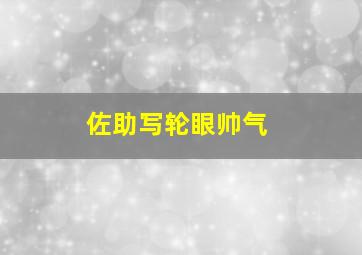 佐助写轮眼帅气